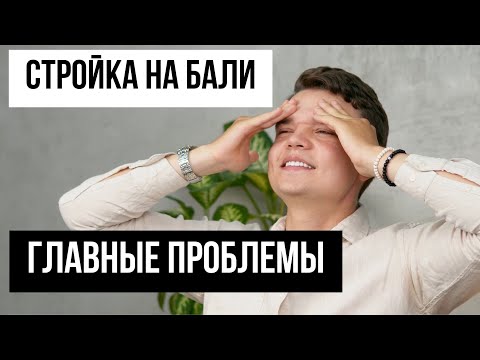 СТРОЙКА НА БАЛИ

ГЛАВНЫЕ ПРОБЛЕМЫ